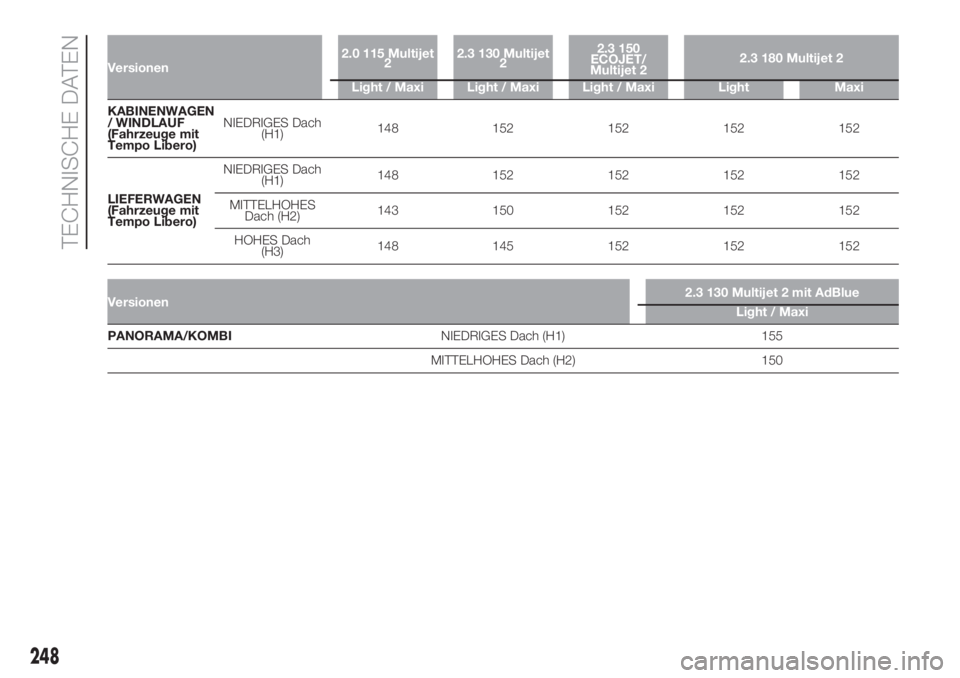 TECHNISCHE DATEN

| Versionen | | 2.0 115 Multijet 2 | 2.3 130 Multijet 2 | 2.3 150 ECOJET/ Multijet 2 | 2.3 180 Multijet 2 | |
|---|---|---|---|---|---|---|
| | | Light / Maxi | Light / Maxi | Light / Maxi | Light | Maxi |
| KABINENWAGEN / WINDLAUF (Fahrzeuge mit Tempo Libero) | NIEDRIGES Dach (H1) | 148 | 152 | 152 | 152 | 152 |
| LIEFERWAGEN (Fahrzeuge mit Tempo Libero) | NIEDRIGES Dach (H1) | 148 | 152 | 152 | 152 | 152 |
| | MITTELHOHES Dach (H2) | 143 | 150 | 152 | 152 | 152 |
| | HOHES Dach (H3) | 148 | 145 | 152 | 152 | 152 |

| Versionen | | 2.3 130 Multijet 2 mit AdBlue |
|---|---|---|
| | | Light / Maxi |
| PANORAMA/KOMBI | NIEDRIGES Dach (H1) | 155 |
| | MITTELHOHES Dach (H2) | 150 |

248

carmanualsonline.info